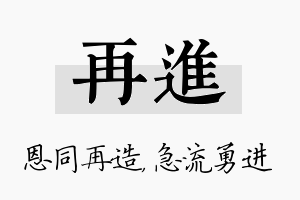 再進

恩同再造, 急流勇进